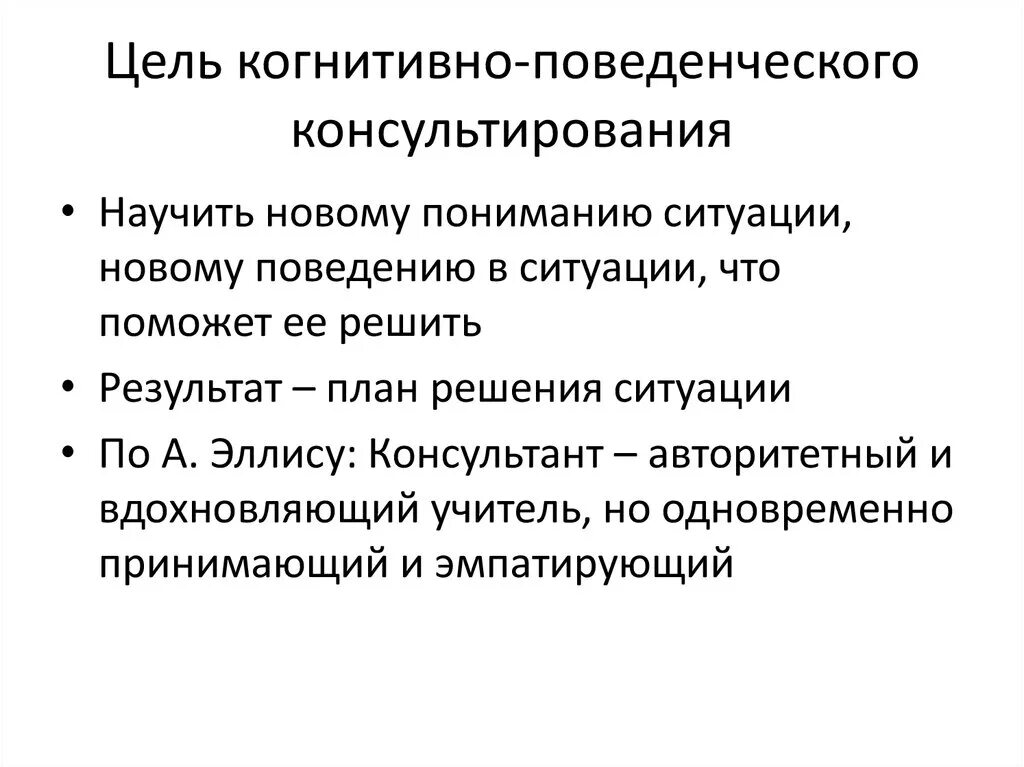 Цель когнитивно-поведенческого консультирования

• Научить новому пониманию ситуации, новому поведению в ситуации, что поможет ее решить
• Результат – план решения ситуации
• По А. Эллису: Консультант – авторитетный и вдохновляющий учитель, но одновременно принимающий и эмпатирующий